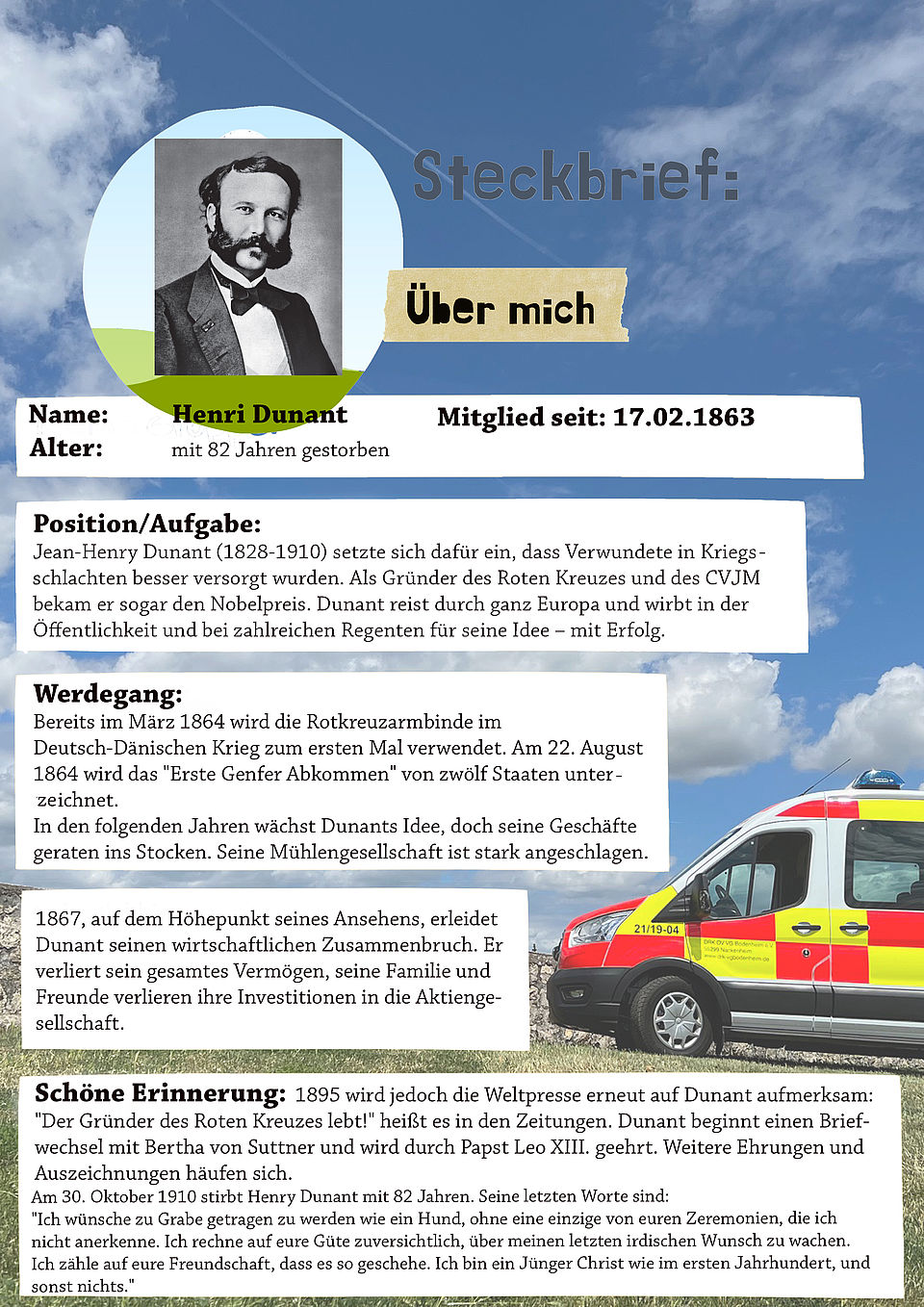 Steckbrief:

Über mich

Name: Henri Dunant
Alter: mit 82 Jahren gestorben

Mitglied seit: 17.02.1863

Position/Aufgabe:
Jean-Henry Dunant (1828-1910) setzte sich dafür ein, dass Verwundete in Kriegsschlachten besser versorgt wurden. Als Gründer des Roten Kreuzes und des CVJM bekam er sogar den Nobelpreis. Dunant reist durch ganz Europa und wirbt in der Öffentlichkeit und bei zahlreichen Regenten für seine Idee – mit Erfolg.

Werdegang:
Bereits im März 1864 wird die Rotkreuzarmbinde im Deutsch-Dänischen Krieg zum ersten Mal verwendet. Am 22. August 1864 wird das "Erste Genfer Abkommen" von zwölf Staaten unterzeichnet.
In den folgenden Jahren wächst Dunants Idee, doch seine Geschäfte geraten ins Stocken. Seine Mühlengesellschaft ist stark angeschlagen.

1867, auf dem Höhepunkt seines Ansehens, erleidet Dunant seinen wirtschaftlichen Zusammenbruch. Er verliert sein gesamtes Vermögen, seine Familie und Freunde verlieren ihre Investitionen in die Aktiengesellschaft.

21/19-04
DRK-OV VG Bodenheim e.V.
55299 Nackenheim
www.drk-vgbodenheim.de

Schöne Erinnerung: 1895 wird jedoch die Weltpresse erneut auf Dunant aufmerksam: "Der Gründer des Roten Kreuzes lebt!" heißt es in den Zeitungen. Dunant beginnt einen Briefwechsel mit Bertha von Suttner und wird durch Papst Leo XIII. geehrt. Weitere Ehrungen und Auszeichnungen häufen sich.
Am 30. Oktober 1910 stirbt Henry Dunant mit 82 Jahren. Seine letzten Worte sind:
"Ich wünsche zu Grabe getragen zu werden wie ein Hund, ohne eine einzige von euren Zeremonien, die ich nicht anerkenne. Ich rechne auf eure Güte zuversichtlich, über meinen letzten irdischen Wunsch zu wachen. Ich zähle auf eure Freundschaft, dass es so geschehe. Ich bin ein Jünger Christ wie im ersten Jahrhundert, und sonst nichts."